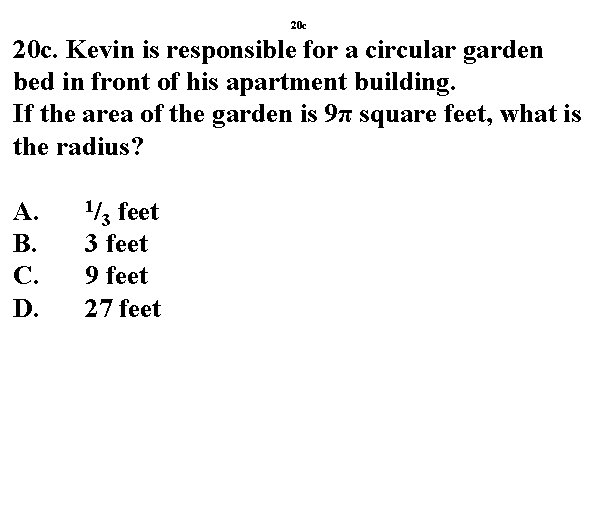 20c

20c. Kevin is responsible for a circular garden bed in front of his apartment building.
If the area of the garden is $9\pi$ square feet, what is the radius?

A. $\frac{1}{3}$ feet
B. 3 feet
C. 9 feet
D. 27 feet